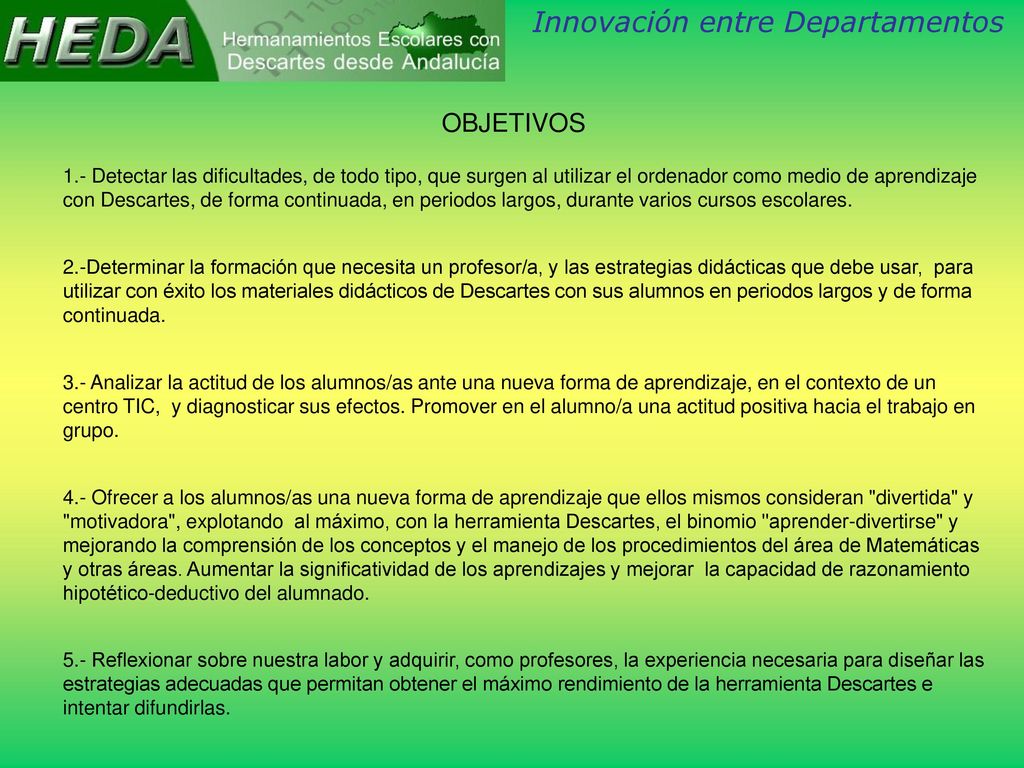 HEDA

Hermanamientos Escolares con Descartes desde Andalucía

Innovación entre Departamentos

OBJETIVOS

1.- Detectar las dificultades, de todo tipo, que surgen al utilizar el ordenador como medio de aprendizaje con Descartes, de forma continuada, en periodos largos, durante varios cursos escolares.

2.-Determinar la formación que necesita un profesor/a, y las estrategias didácticas que debe usar, para utilizar con éxito los materiales didácticos de Descartes con sus alumnos en periodos largos y de forma continuada.

3.- Analizar la actitud de los alumnos/as ante una nueva forma de aprendizaje, en el contexto de un centro TIC, y diagnosticar sus efectos. Promover en el alumno/a una actitud positiva hacia el trabajo en grupo.

4.- Ofrecer a los alumnos/as una nueva forma de aprendizaje que ellos mismos consideran "divertida" y "motivadora", explotando al máximo, con la herramienta Descartes, el binomio "aprender-divertirse" y mejorando la comprensión de los conceptos y el manejo de los procedimientos del área de Matemáticas y otras áreas. Aumentar la significatividad de los aprendizajes y mejorar la capacidad de razonamiento hipotético-deductivo del alumnado.

5.- Reflexionar sobre nuestra labor y adquirir, como profesores, la experiencia necesaria para diseñar las estrategias adecuadas que permitan obtener el máximo rendimiento de la herramienta Descartes e intentar difundirlas.